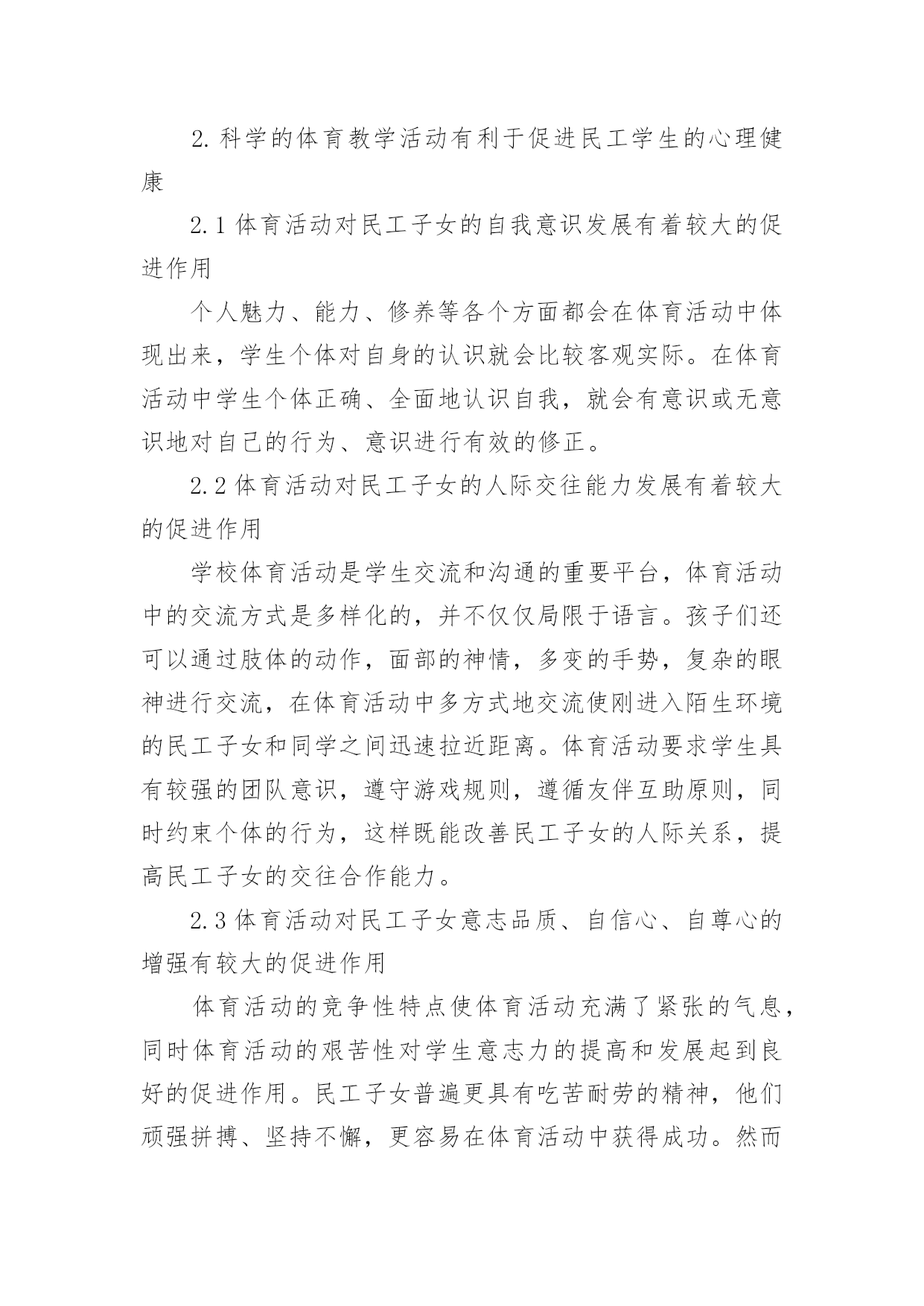 2. 科学的体育教学活动有利于促进民工学生的心理健康

2.1 体育活动对民工子女的自我意识发展有着较大的促进作用

个人魅力、能力、修养等各个方面都会在体育活动中体现出来，学生个体对自身的认识就会比较客观实际。在体育活动中学生个体正确、全面地认识自我，就会有意识或无意识地对自己的行为、意识进行有效的修正。

2.2 体育活动对民工子女的人际交往能力发展有着较大的促进作用

学校体育活动是学生交流和沟通的重要平台，体育活动中的交流方式是多样化的，并不仅仅局限于语言。孩子们还可以通过肢体的动作，面部的神情，多变的手势，复杂的眼神进行交流，在体育活动中多方式地交流使刚进入陌生环境的民工子女和同学之间迅速拉近距离。体育活动要求学生具有较强的团队意识，遵守游戏规则，遵循友伴互助原则，同时约束个体的行为，这样既能改善民工子女的人际关系，提高民工子女的交往合作能力。

2.3 体育活动对民工子女意志品质、自信心、自尊心的增强有较大的促进作用

体育活动的竞争性特点使体育活动充满了紧张的气息，同时体育活动的艰苦性对学生意志力的提高和发展起到良好的促进作用。民工子女普遍更具有吃苦耐劳的精神，他们顽强拼搏、坚持不懈，更容易在体育活动中获得成功。然而